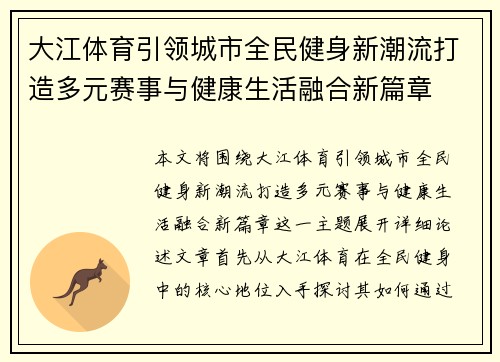 大江体育引领城市全民健身新潮流打造多元赛事与健康生活融合新篇章

本文将围绕大江体育引领城市全民健身新潮流打造多元赛事与健康生活融合新篇章这一主题展开详细论述文章首先从大江体育在全民健身中的核心地位入手探讨其如何通过